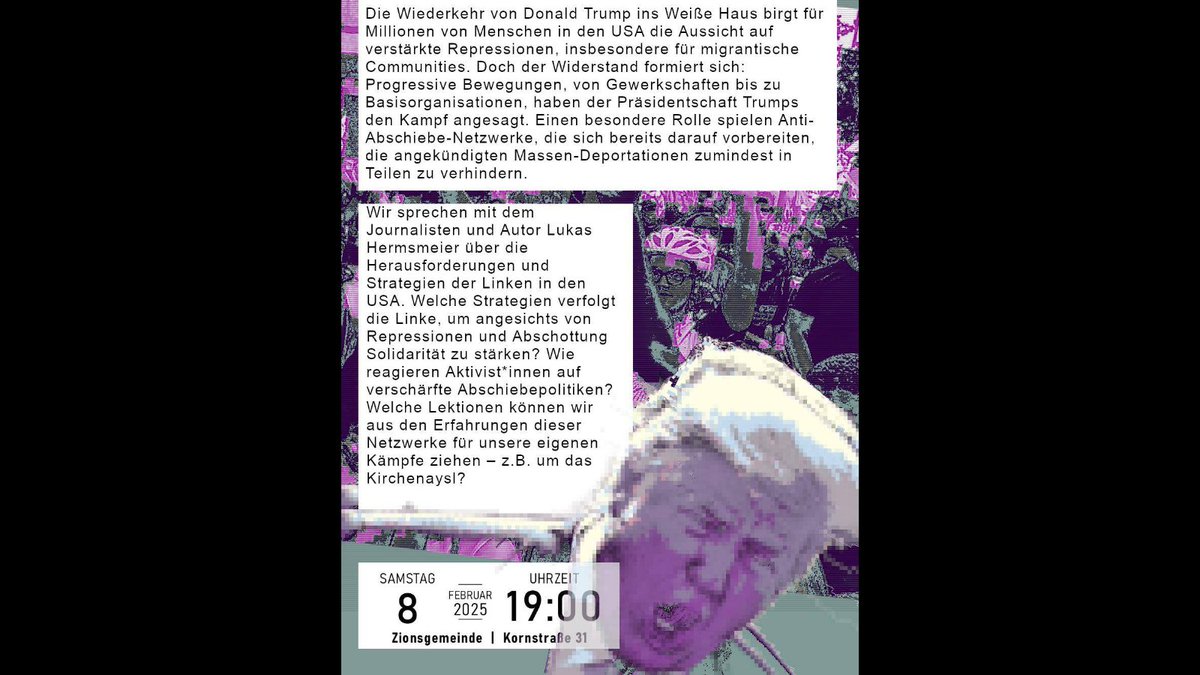 Die Wiederkehr von Donald Trump ins Weiße Haus birgt für Millionen von Menschen in den USA die Aussicht auf verstärkte Repressionen, insbesondere für migrantische Communities. Doch der Widerstand formiert sich: Progressive Bewegungen, von Gewerkschaften bis zu Basisorganisationen, haben der Präsidentschaft Trumps den Kampf angesagt. Einen besondere Rolle spielen Anti-Abschiebe-Netzwerke, die sich bereits darauf vorbereiten, die angekündigten Massen-Deportationen zumindest in Teilen zu verhindern.

Wir sprechen mit dem Journalisten und Autor Lukas Hermsmeier über die Herausforderungen und Strategien der Linken in den USA. Welche Strategien verfolgt die Linke, um angesichts von Repressionen und Abschottung Solidarität zu stärken? Wie reagieren Aktivist*innen auf verschärfte Abschiebepolitiken? Welche Lektionen können wir aus den Erfahrungen dieser Netzwerke für unsere eigenen Kämpfe ziehen – z.B. um das Kirchenaysl?

SAMSTAG
8
FEBRUAR
2025
UHRZEIT
19:00
Zionsgemeinde | Kornstraße 31